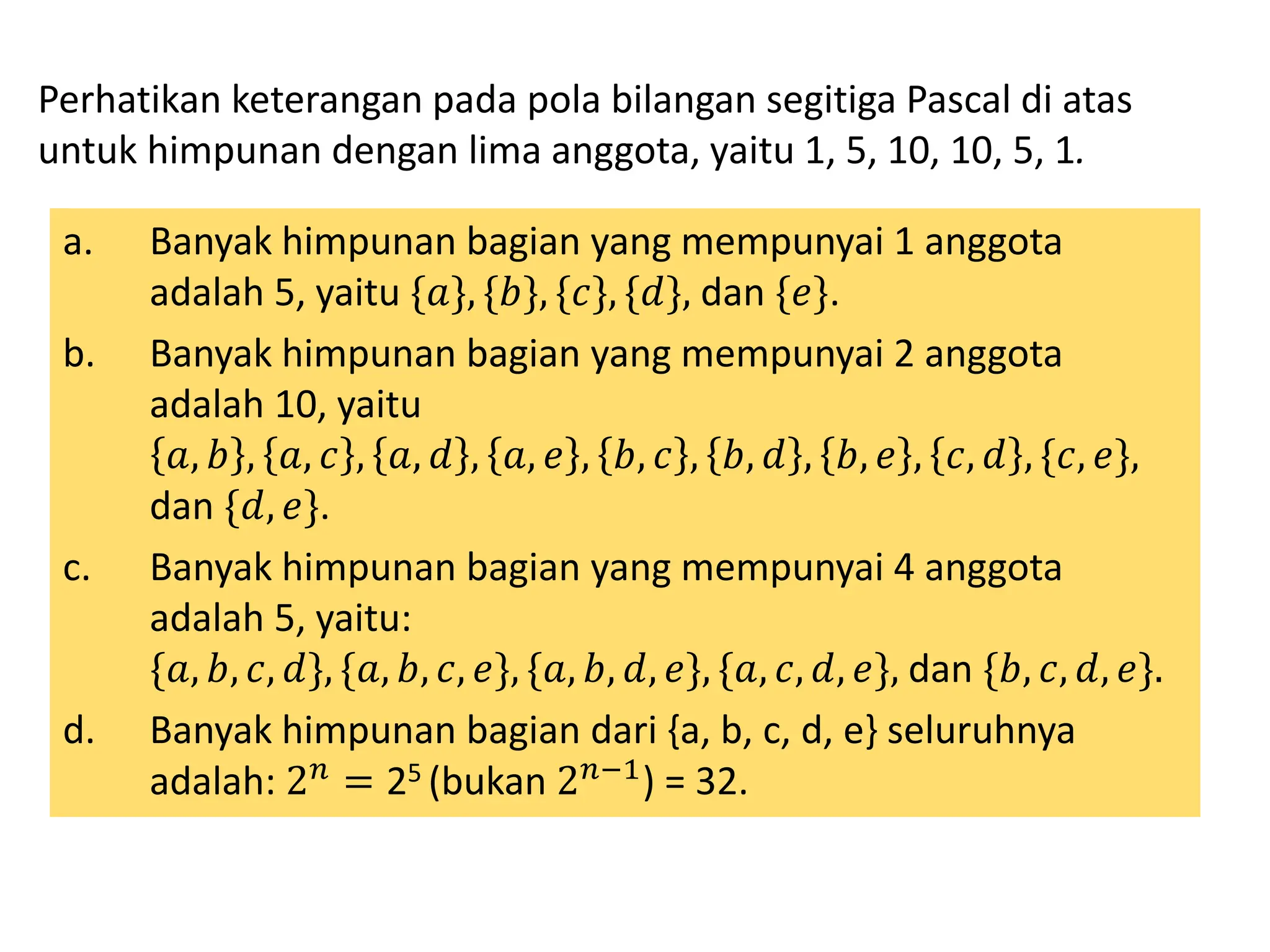 Perhatikan keterangan pada pola bilangan segitiga Pascal di atas untuk himpunan dengan lima anggota, yaitu 1, 5, 10, 10, 5, 1.

a. Banyak himpunan bagian yang mempunyai 1 anggota adalah 5, yaitu $\{a\}, \{b\}, \{c\}, \{d\}$, dan $\{e\}$.

b. Banyak himpunan bagian yang mempunyai 2 anggota adalah 10, yaitu $\{a, b\}, \{a, c\}, \{a, d\}, \{a, e\}, \{b, c\}, \{b, d\}, \{b, e\}, \{c, d\}, \{c, e\}$, dan $\{d, e\}$.

c. Banyak himpunan bagian yang mempunyai 4 anggota adalah 5, yaitu: $\{a, b, c, d\}, \{a, b, c, e\}, \{a, b, d, e\}, \{a, c, d, e\}$, dan $\{b, c, d, e\}$.

d. Banyak himpunan bagian dari {a, b, c, d, e} seluruhnya adalah: $2^n = 2^5$ (bukan $2^{n-1}$) = 32.